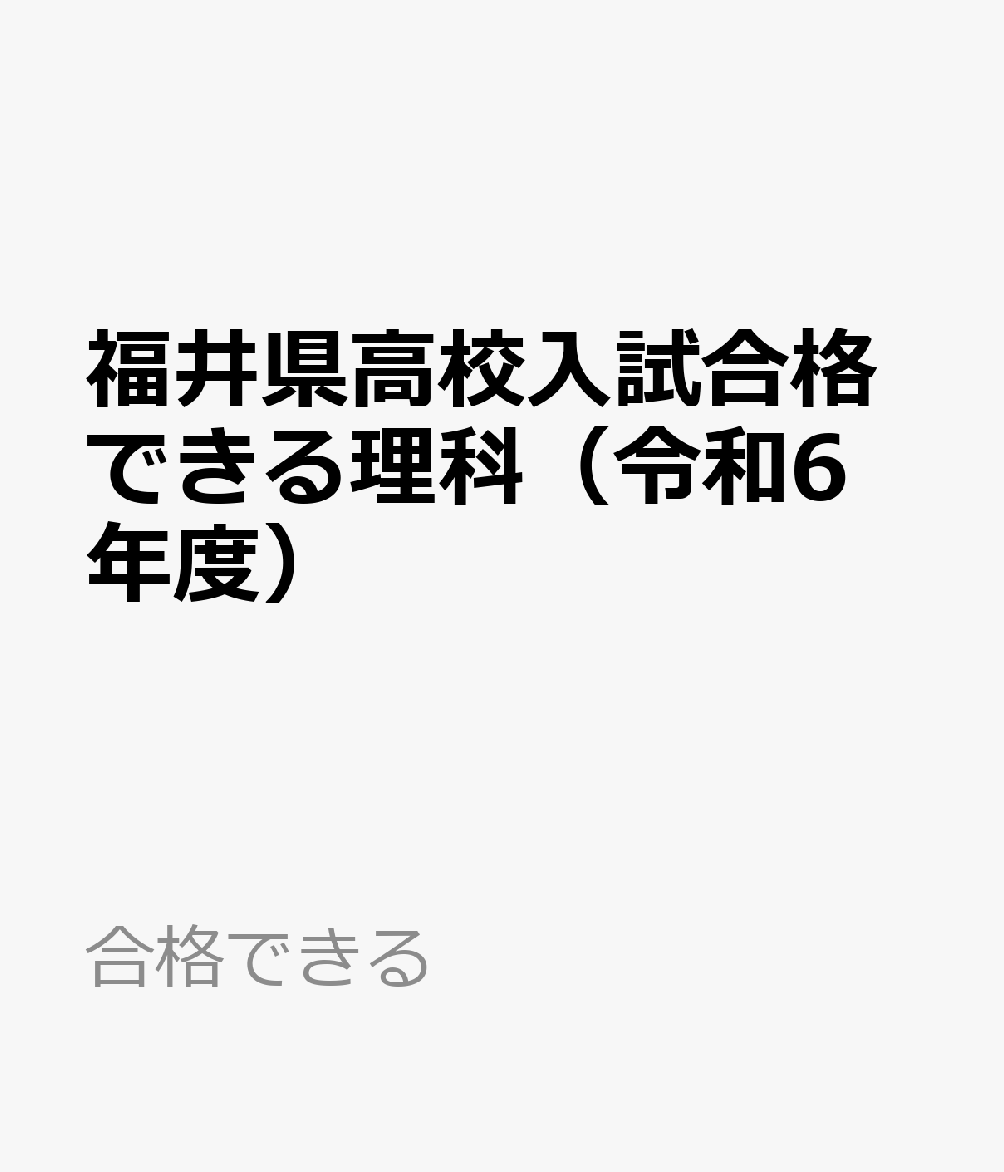 福井県高校入試合格できる理科（令和6年度）

合格できる